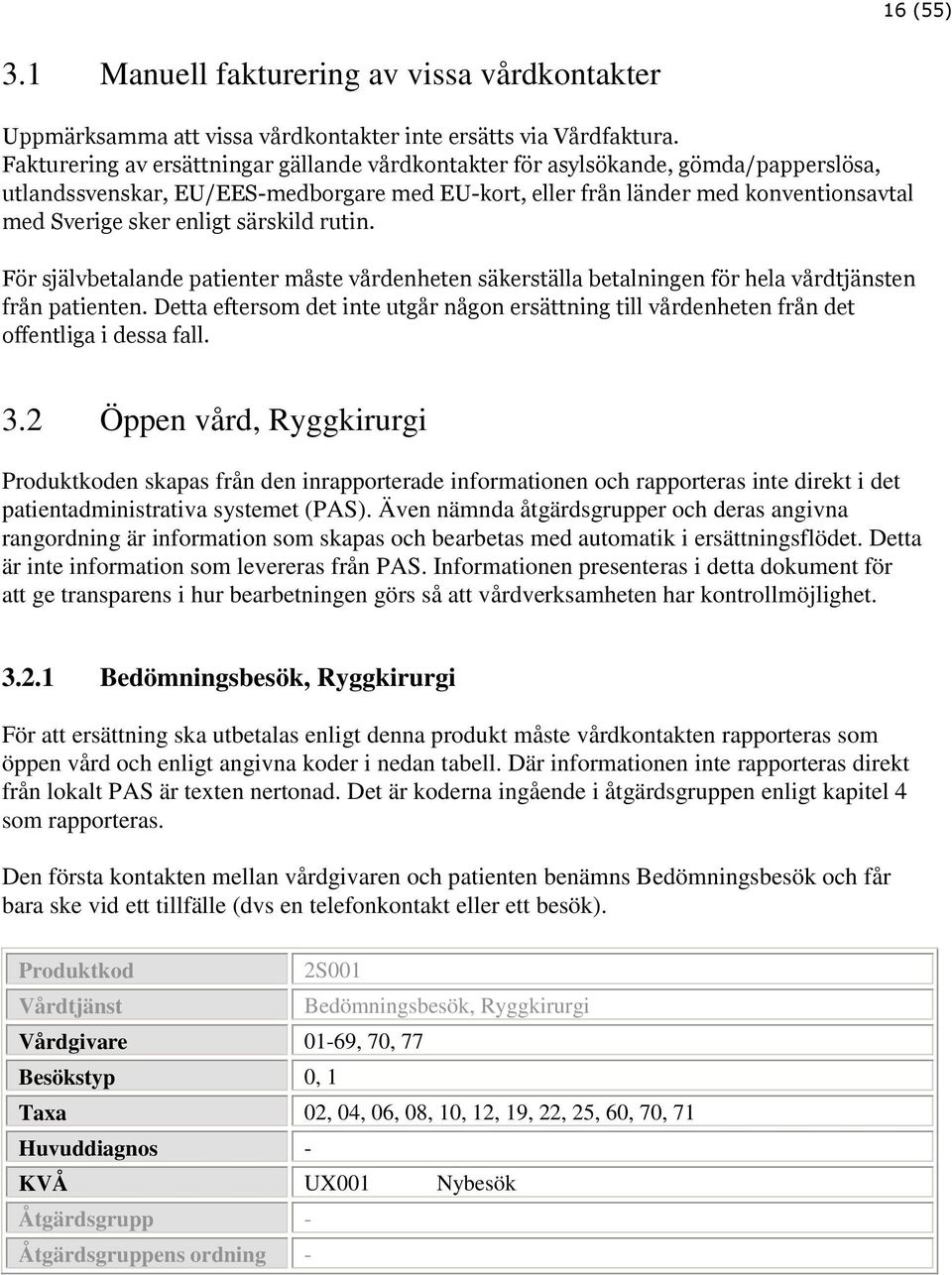 16 (55)

3.1 Manuell fakturering av vissa vårdkontakter

Uppmärksamma att vissa vårdkontakter inte ersätts via Vårdfaktura. Fakturering av ersättningar gällande vårdkontakter för asylsökande, gömda/papperslösa, utlandssvenskar, EU/EES-medborgare med EU-kort, eller från länder med konventionsavtal med Sverige sker enligt särskild rutin.

För självbetalande patienter måste vårdenheten säkerställa betalningen för hela vårdtjänsten från patienten. Detta eftersom det inte utgår någon ersättning till vårdenheten från det offentliga i dessa fall.

3.2 Öppen vård, Ryggkirurgi

Produktkoden skapas från den inrapporterade informationen och rapporteras inte direkt i det patientadministrativa systemet (PAS). Även nämnda åtgärdsgrupper och deras angivna rangordning är information som skapas och bearbetas med automatik i ersättningsflödet. Detta är inte information som levereras från PAS. Informationen presenteras i detta dokument för att ge transparens i hur bearbetningen görs så att vårdverksamheten har kontrollmöjlighet.

3.2.1 Bedömningsbesök, Ryggkirurgi

För att ersättning ska utbetalas enligt denna produkt måste vårdkontakten rapporteras som öppen vård och enligt angivna koder i nedan tabell. Där informationen inte rapporteras direkt från lokalt PAS är texten nertonad. Det är koderna ingående i åtgärdsgruppen enligt kapitel 4 som rapporteras.

Den första kontakten mellan vårdgivaren och patienten benämns Bedömningsbesök och får bara ske vid ett tillfälle (dvs en telefonkontakt eller ett besök).

| Produktkod | 2S001 |
|---|---|
| Vårdtjänst | Bedömningsbesök, Ryggkirurgi |
| Vårdgivare | 01-69, 70, 77 |
| Besökstyp | 0, 1 |
| Taxa | 02, 04, 06, 08, 10, 12, 19, 22, 25, 60, 70, 71 |
| Huvuddiagnos | - |
| KVÅ | UX001 Nybesök |
| Åtgärdsgrupp | - |
| Åtgärdsgruppens ordning | - |